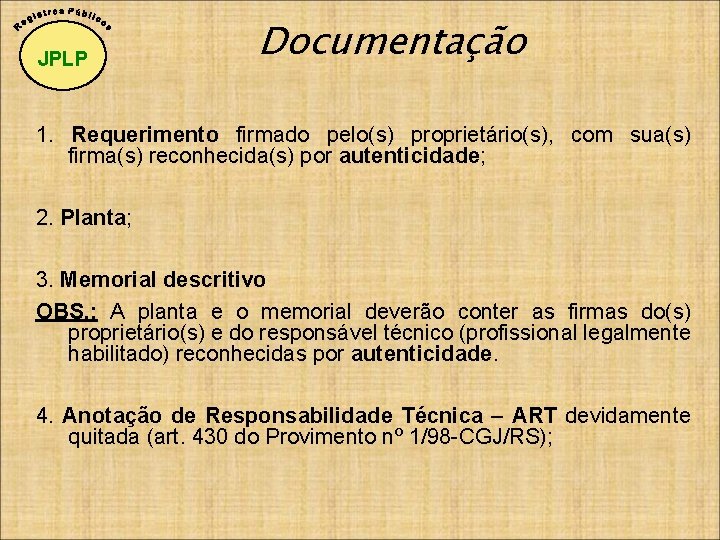 Registros Públicos

JPLP

Documentação

1. Requerimento firmado pelo(s) proprietário(s), com sua(s) firma(s) reconhecida(s) por autenticidade;

2. Planta;

3. Memorial descritivo

OBS.: A planta e o memorial deverão conter as firmas do(s) proprietário(s) e do responsável técnico (profissional legalmente habilitado) reconhecidas por autenticidade.

4. Anotação de Responsabilidade Técnica – ART devidamente quitada (art. 430 do Provimento nº 1/98-CGJ/RS);